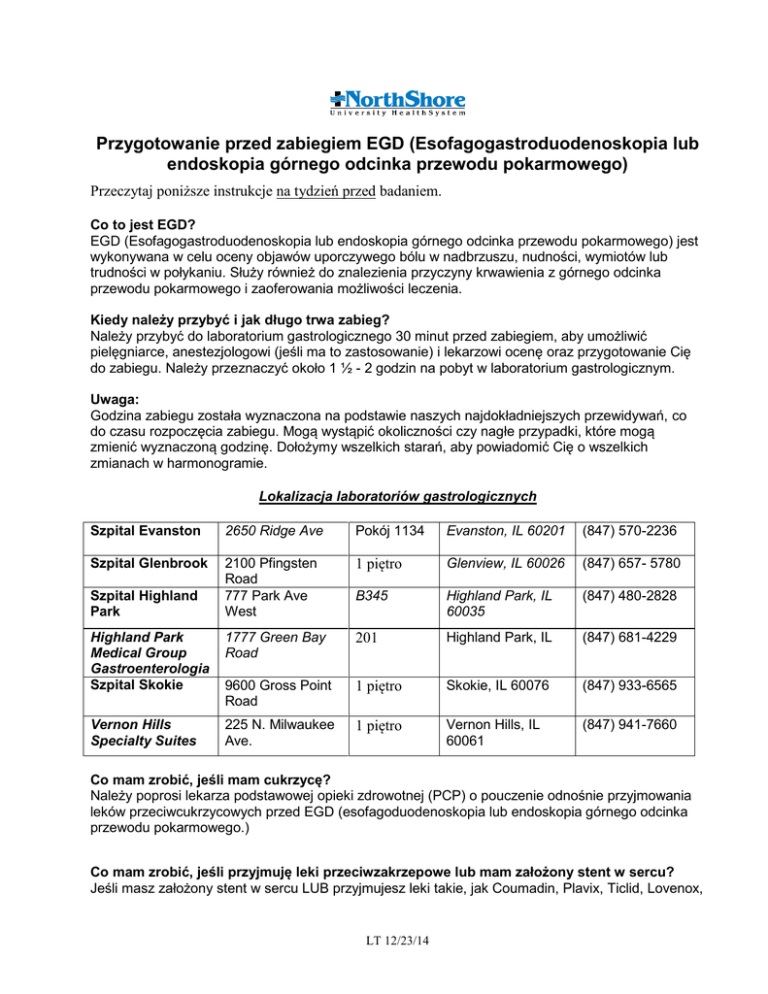 NorthShore
University HealthSystem

Przygotowanie przed zabiegiem EGD (Esofagogastroduodenoskopia lub endoskopia górnego odcinka przewodu pokarmowego)

Przeczytaj poniższe instrukcje na tydzień przed badaniem.

Co to jest EGD?
EGD (Esofagogastroduodenoskopia lub endoskopia górnego odcinka przewodu pokarmowego) jest wykonywana w celu oceny objawów uporczywego bólu w nadbrzuszu, nudności, wymiotów lub trudności w połykaniu. Służy również do znalezienia przyczyny krwawienia z górnego odcinka przewodu pokarmowego i zaoferowania możliwości leczenia.

Kiedy należy przybyć i jak długo trwa zabieg?
Należy przybyć do laboratorium gastrologicznego 30 minut przed zabiegiem, aby umożliwić pielęgniarce, anestezjologowi (jeśli ma to zastosowanie) i lekarzowi ocenę oraz przygotowanie Cię do zabiegu. Należy przeznaczyć około 1 ½ - 2 godzin na pobyt w laboratorium gastrologicznym.

Uwaga:
Godzina zabiegu została wyznaczona na podstawie naszych najdokładniejszych przewidywań, co do czasu rozpoczęcia zabiegu. Mogą wystąpić okoliczności czy nagłe przypadki, które mogą zmienić wyznaczoną godzinę. Dołożymy wszelkich starań, aby powiadomić Cię o wszelkich zmianach w harmonogramie.

Lokalizacja laboratoriów gastrologicznych

| Szpital Evanston | 2650 Ridge Ave | Pokój 1134 | Evanston, IL 60201 | (847) 570-2236 |
|---|---|---|---|---|
| Szpital Glenbrook | 2100 Pfingsten Road | 1 piętro | Glenview, IL 60026 | (847) 657- 5780 |
| Szpital Highland Park | 777 Park Ave West | B345 | Highland Park, IL 60035 | (847) 480-2828 |
| Highland Park Medical Group Gastroenterologia | 1777 Green Bay Road | 201 | Highland Park, IL | (847) 681-4229 |
| Szpital Skokie | 9600 Gross Point Road | 1 piętro | Skokie, IL 60076 | (847) 933-6565 |
| Vernon Hills Specialty Suites | 225 N. Milwaukee Ave. | 1 piętro | Vernon Hills, IL 60061 | (847) 941-7660 |

Co mam zrobić, jeśli mam cukrzycę?
Należy poprosi lekarza podstawowej opieki zdrowotnej (PCP) o pouczenie odnośnie przyjmowania leków przeciwcukrzycowych przed EGD (esofagoduodenoskopia lub endoskopia górnego odcinka przewodu pokarmowego.)

Co mam zrobić, jeśli przyjmuję leki przeciwzakrzepowe lub mam założony stent w sercu?
Jeśli masz założony stent w sercu LUB przyjmujesz leki takie, jak Coumadin, Plavix, Ticlid, Lovenox,

LT 12/23/14